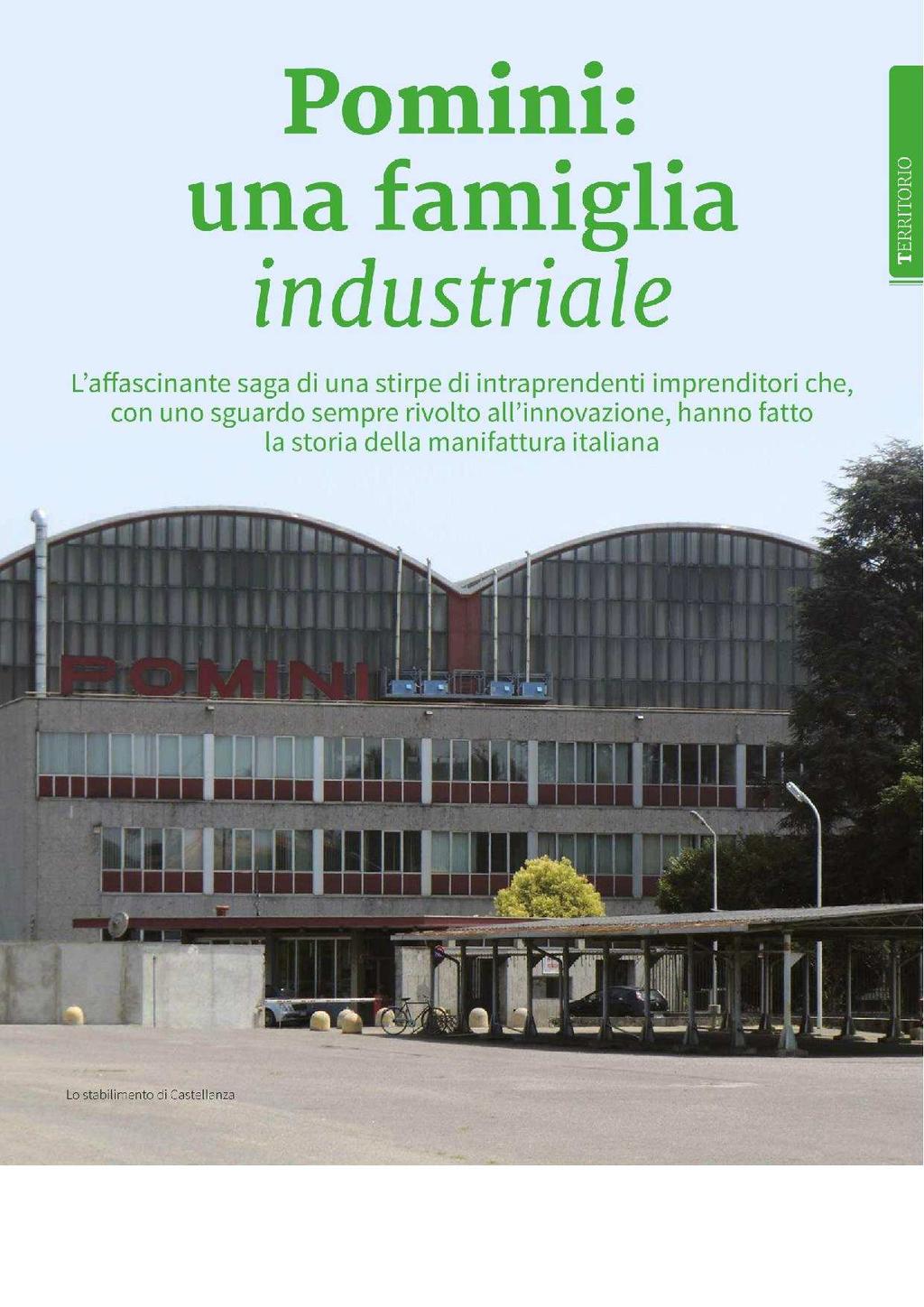 TERRITORIO

Pomini: una famiglia industriale

L'affascinante saga di una stirpe di intraprendenti imprenditori che, con uno sguardo sempre rivolto all'innovazione, hanno fatto la storia della manifattura italiana

POMINI

Lo stabilimento di Castellenza